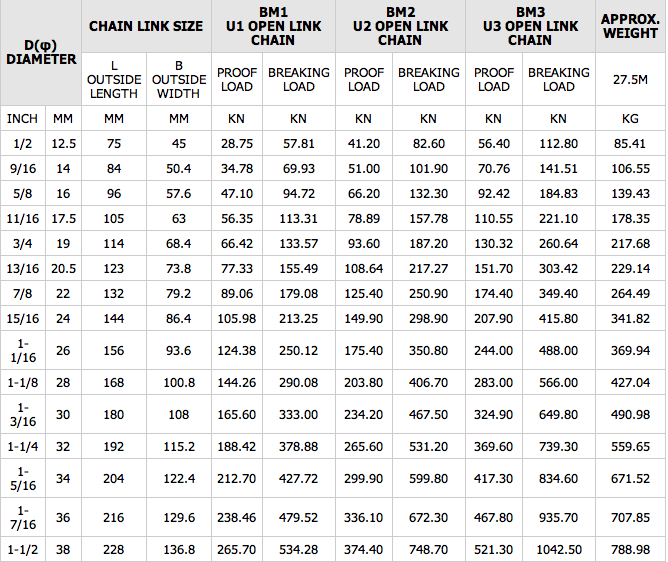 | D(φ) DIAMETER | | CHAIN LINK SIZE | | BM1 U1 OPEN LINK CHAIN | | BM2 U2 OPEN LINK CHAIN | | BM3 U3 OPEN LINK CHAIN | | APPROX. WEIGHT |
|---|---|---|---|---|---|---|---|---|---|---|
| | | L OUTSIDE LENGTH | B OUTSIDE WIDTH | PROOF LOAD | BREAKING LOAD | PROOF LOAD | BREAKING LOAD | PROOF LOAD | BREAKING LOAD | 27.5M |
| INCH | MM | MM | MM | KN | KN | KN | KN | KN | KN | KG |
| 1/2 | 12.5 | 75 | 45 | 28.75 | 57.81 | 41.20 | 82.60 | 56.40 | 112.80 | 85.41 |
| 9/16 | 14 | 84 | 50.4 | 34.78 | 69.93 | 51.00 | 101.90 | 70.76 | 141.51 | 106.55 |
| 5/8 | 16 | 96 | 57.6 | 47.10 | 94.72 | 66.20 | 132.30 | 92.42 | 184.83 | 139.43 |
| 11/16 | 17.5 | 105 | 63 | 56.35 | 113.31 | 78.89 | 157.78 | 110.55 | 221.10 | 178.35 |
| 3/4 | 19 | 114 | 68.4 | 66.42 | 133.57 | 93.60 | 187.20 | 130.32 | 260.64 | 217.68 |
| 13/16 | 20.5 | 123 | 73.8 | 77.33 | 155.49 | 108.64 | 217.27 | 151.70 | 303.42 | 229.14 |
| 7/8 | 22 | 132 | 79.2 | 89.06 | 179.08 | 125.40 | 250.90 | 174.40 | 349.40 | 264.49 |
| 15/16 | 24 | 144 | 86.4 | 105.98 | 213.25 | 149.90 | 298.90 | 207.90 | 415.80 | 341.82 |
| 1-1/16 | 26 | 156 | 93.6 | 124.38 | 250.12 | 175.40 | 350.80 | 244.00 | 488.00 | 369.94 |
| 1-1/8 | 28 | 168 | 100.8 | 144.26 | 290.08 | 203.80 | 406.70 | 283.00 | 566.00 | 427.04 |
| 1-3/16 | 30 | 180 | 108 | 165.60 | 333.00 | 234.20 | 467.50 | 324.90 | 649.80 | 490.98 |
| 1-1/4 | 32 | 192 | 115.2 | 188.42 | 378.88 | 265.60 | 531.20 | 369.60 | 739.30 | 559.65 |
| 1-5/16 | 34 | 204 | 122.4 | 212.70 | 427.72 | 299.90 | 599.80 | 417.30 | 834.60 | 671.52 |
| 1-7/16 | 36 | 216 | 129.6 | 238.46 | 479.52 | 336.10 | 672.30 | 467.80 | 935.70 | 707.85 |
| 1-1/2 | 38 | 228 | 136.8 | 265.70 | 534.28 | 374.40 | 748.70 | 521.30 | 1042.50 | 788.98 |